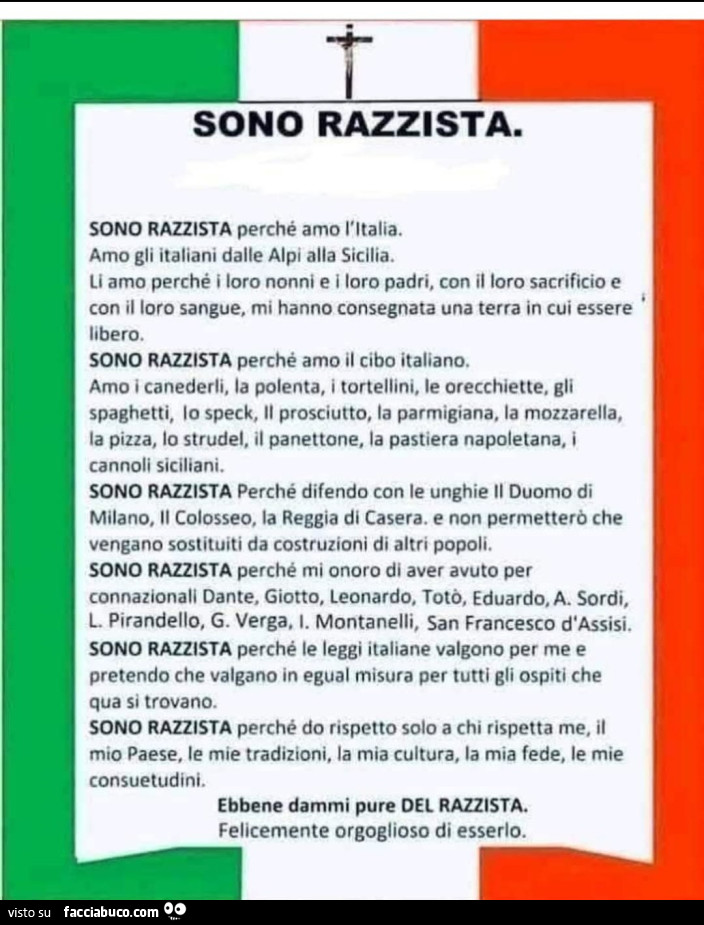 SONO RAZZISTA.

SONO RAZZISTA perché amo l'Italia.
Amo gli italiani dalle Alpi alla Sicilia.
Li amo perché i loro nonni e i loro padri, con il loro sacrificio e con il loro sangue, mi hanno consegnata una terra in cui essere libero.
SONO RAZZISTA perché amo il cibo italiano.
Amo i canederli, la polenta, i tortellini, le orecchiette, gli spaghetti, lo speck, Il prosciutto, la parmigiana, la mozzarella, la pizza, lo strudel, il panettone, la pastiera napoletana, i cannoli siciliani.
SONO RAZZISTA Perché difendo con le unghie Il Duomo di Milano, Il Colosseo, la Reggia di Casera. e non permetterò che vengano sostituiti da costruzioni di altri popoli.
SONO RAZZISTA perché mi onoro di aver avuto per connazionali Dante, Giotto, Leonardo, Totò, Eduardo, A. Sordi, L. Pirandello, G. Verga, I. Montanelli, San Francesco d'Assisi.
SONO RAZZISTA perché le leggi italiane valgono per me e pretendo che valgano in egual misura per tutti gli ospiti che qua si trovano.
SONO RAZZISTA perché do rispetto solo a chi rispetta me, il mio Paese, le mie tradizioni, la mia cultura, la mia fede, le mie consuetudini.
Ebbene dammi pure DEL RAZZISTA.
Felicemente orgoglioso di esserlo.

visto su facciabuco.com